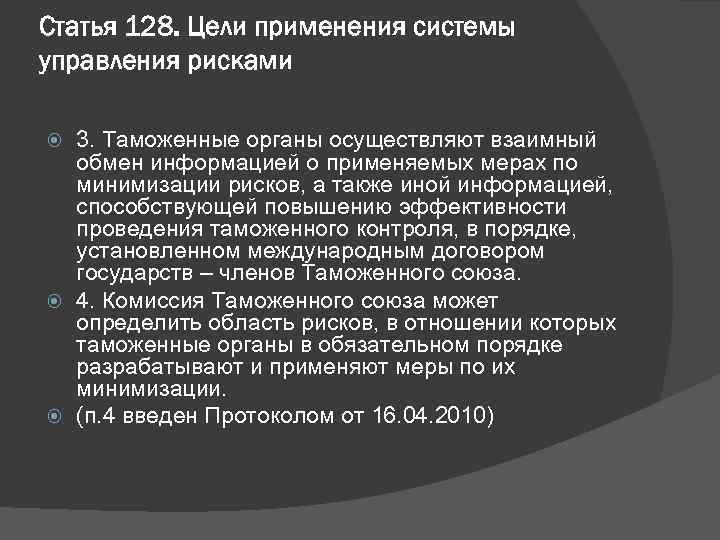 Статья 128. Цели применения системы управления рисками

3. Таможенные органы осуществляют взаимный обмен информацией о применяемых мерах по минимизации рисков, а также иной информацией, способствующей повышению эффективности проведения таможенного контроля, в порядке, установленном международным договором государств – членов Таможенного союза.

4. Комиссия Таможенного союза может определить область рисков, в отношении которых таможенные органы в обязательном порядке разрабатывают и применяют меры по их минимизации.

(п.4 введен Протоколом от 16.04.2010)